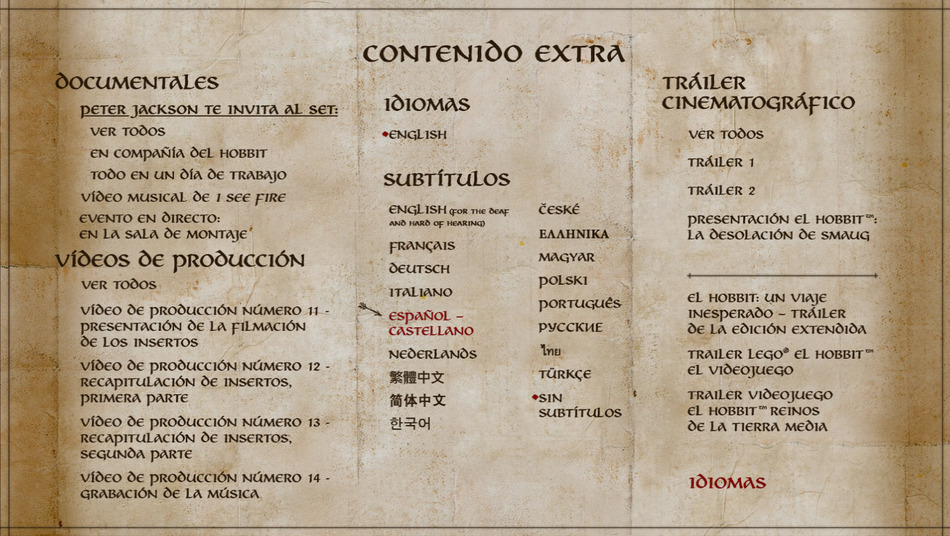 CONTENIDO EXTRA

DOCUMENTALES

PETER JACKSON TE INVITA AL SET:

VER TODOS

EN COMPAÑÍA DEL HOBBIT

TODO EN UN DÍA DE TRABAJO

VÍDEO MUSICAL DE I SEE FIRE

EVENTO EN DIRECTO: EN LA SALA DE MONTAJE

VÍDEOS DE PRODUCCIÓN

VER TODOS

VÍDEO DE PRODUCCIÓN NÚMERO 11 - PRESENTACIÓN DE LA FILMACIÓN DE LOS INSERTOS

VÍDEO DE PRODUCCIÓN NÚMERO 12 - RECAPITULACIÓN DE INSERTOS, PRIMERA PARTE

VÍDEO DE PRODUCCIÓN NÚMERO 13 - RECAPITULACIÓN DE INSERTOS, SEGUNDA PARTE

VÍDEO DE PRODUCCIÓN NÚMERO 14 - GRABACIÓN DE LA MÚSICA

IDIOMAS

ENGLISH

SUBTÍTULOS

ENGLISH (FOR THE DEAF AND HARD OF HEARING)

FRANÇAIS

DEUTSCH

ITALIANO

ESPAÑOL - CASTELLANO

NEDERLANDS

繁體中文

简体中文

한국어

ČESKÉ

ΕΛΛΗΝΙΚΑ

MAGYAR

POLSKI

PORTUGUÊS

РУССКИЕ

ไทย

TÜRKÇE

SIN SUBTÍTULOS

TRÁILER CINEMATOGRÁFICO

VER TODOS

TRÁILER 1

TRÁILER 2

PRESENTACIÓN EL HOBBIT™: LA DESOLACIÓN DE SMAUG

EL HOBBIT: UN VIAJE INESPERADO - TRÁILER DE LA EDICIÓN EXTENDIDA

TRAILER LEGO® EL HOBBIT™ EL VIDEOJUEGO

TRAILER VIDEOJUEGO EL HOBBIT™ REINOS DE LA TIERRA MEDIA

IDIOMAS